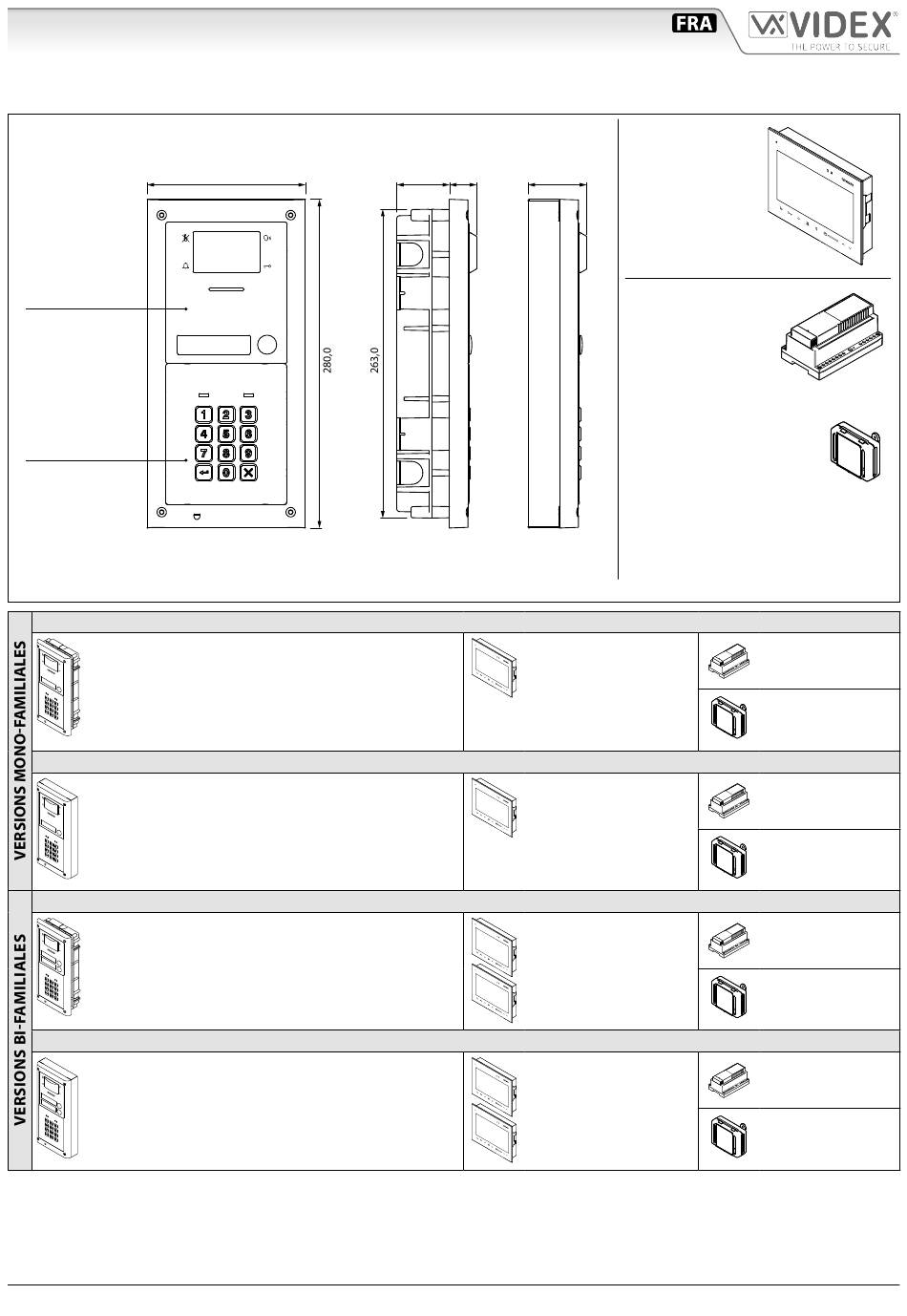 FRA

VIDEX®
THE POWER TO SECURE

280,0

263,0

1 2 3
4 5 6
7 8 9
0

VERSIONS MONO-FAMILIALES

VERSIONS BI-FAMILIALES